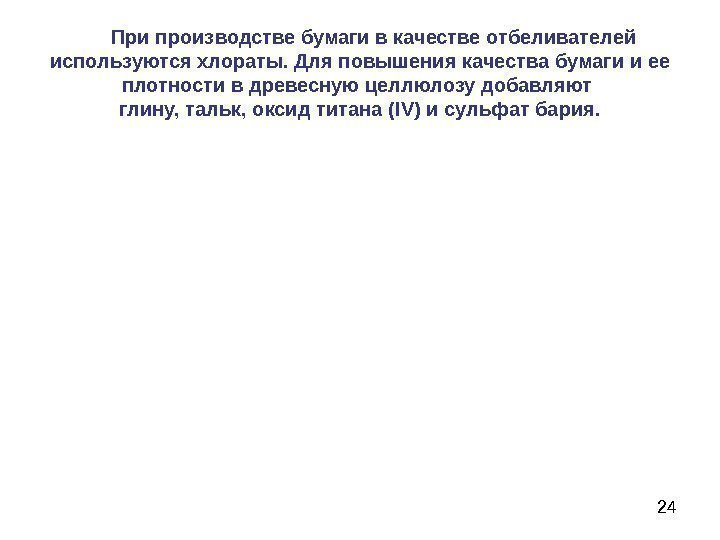 При производстве бумаги в качестве отбеливателей используются хлораты. Для повышения качества бумаги и ее плотности в древесную целлюлозу добавляют глину, тальк, оксид титана (IV) и сульфат бария.

24